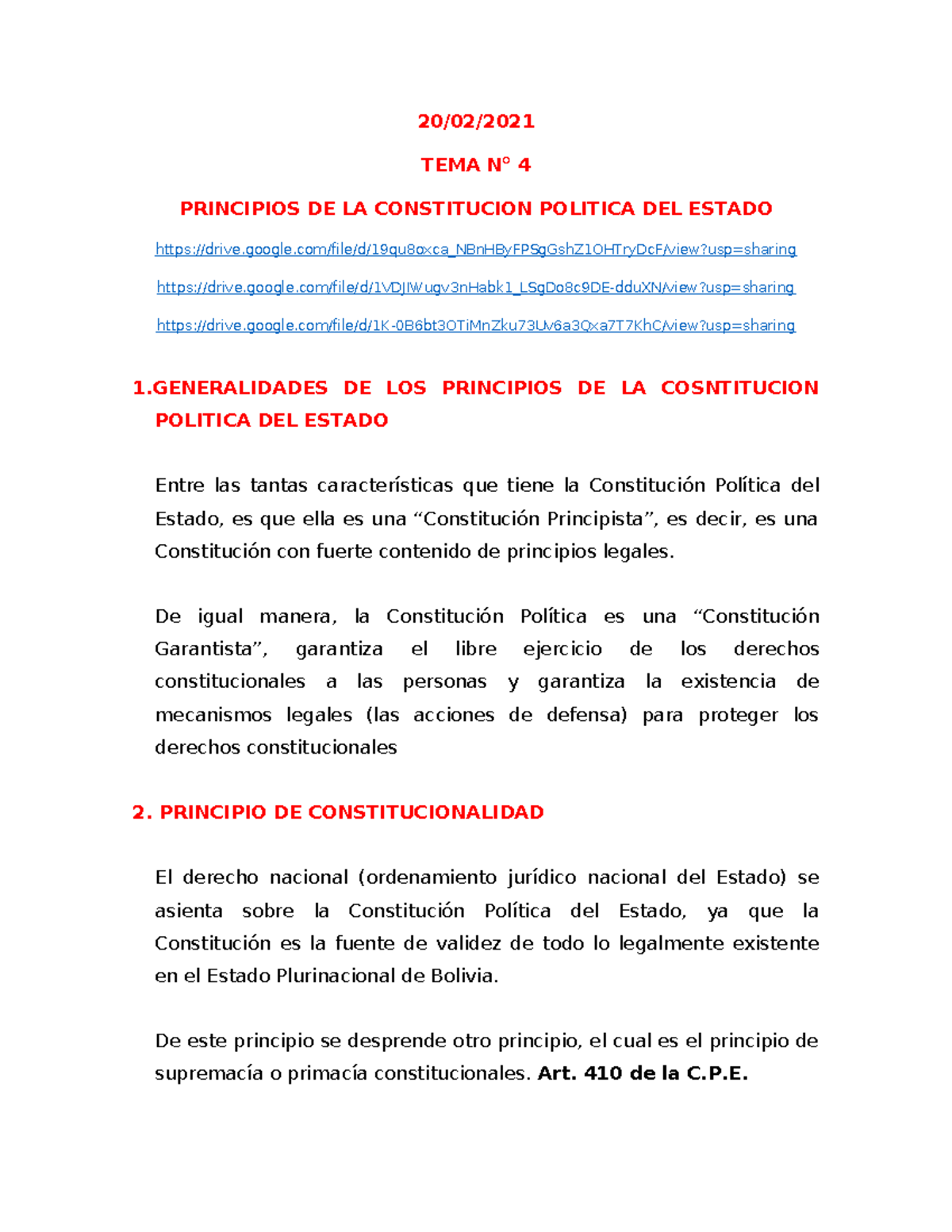 20/02/2021

TEMA N° 4

PRINCIPIOS DE LA CONSTITUCION POLITICA DEL ESTADO

https://drive.google.com/file/d/19qu8oxca_NBnHByFPSgGshZ1OHTryDcF/view?usp=sharing

https://drive.google.com/file/d/1VDJIWugv3nHabk1_LSgDo8c9DE-dduXN/view?usp=sharing

https://drive.google.com/file/d/1K-0B6bt3OTiMnZku73Uv6a3Qxa7T7KhC/view?usp=sharing

1.GENERALIDADES DE LOS PRINCIPIOS DE LA COSNTITUCION POLITICA DEL ESTADO

Entre las tantas características que tiene la Constitución Política del Estado, es que ella es una “Constitución Principista”, es decir, es una Constitución con fuerte contenido de principios legales.

De igual manera, la Constitución Política es una “Constitución Garantista”, garantiza el libre ejercicio de los derechos constitucionales a las personas y garantiza la existencia de mecanismos legales (las acciones de defensa) para proteger los derechos constitucionales

2. PRINCIPIO DE CONSTITUCIONALIDAD

El derecho nacional (ordenamiento jurídico nacional del Estado) se asienta sobre la Constitución Política del Estado, ya que la Constitución es la fuente de validez de todo lo legalmente existente en el Estado Plurinacional de Bolivia.

De este principio se desprende otro principio, el cual es el principio de supremacía o primacía constitucionales. Art. 410 de la C.P.E.